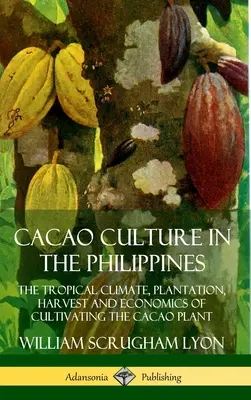 CACAO CULTURE IN THE PHILIPPINES

THE TROPICAL CLIMATE, PLANTATION, HARVEST AND ECONOMICS OF CULTIVATING THE CACAO PLANT

WILLIAM SCRUGHAM LYON

Adansonia Publishing